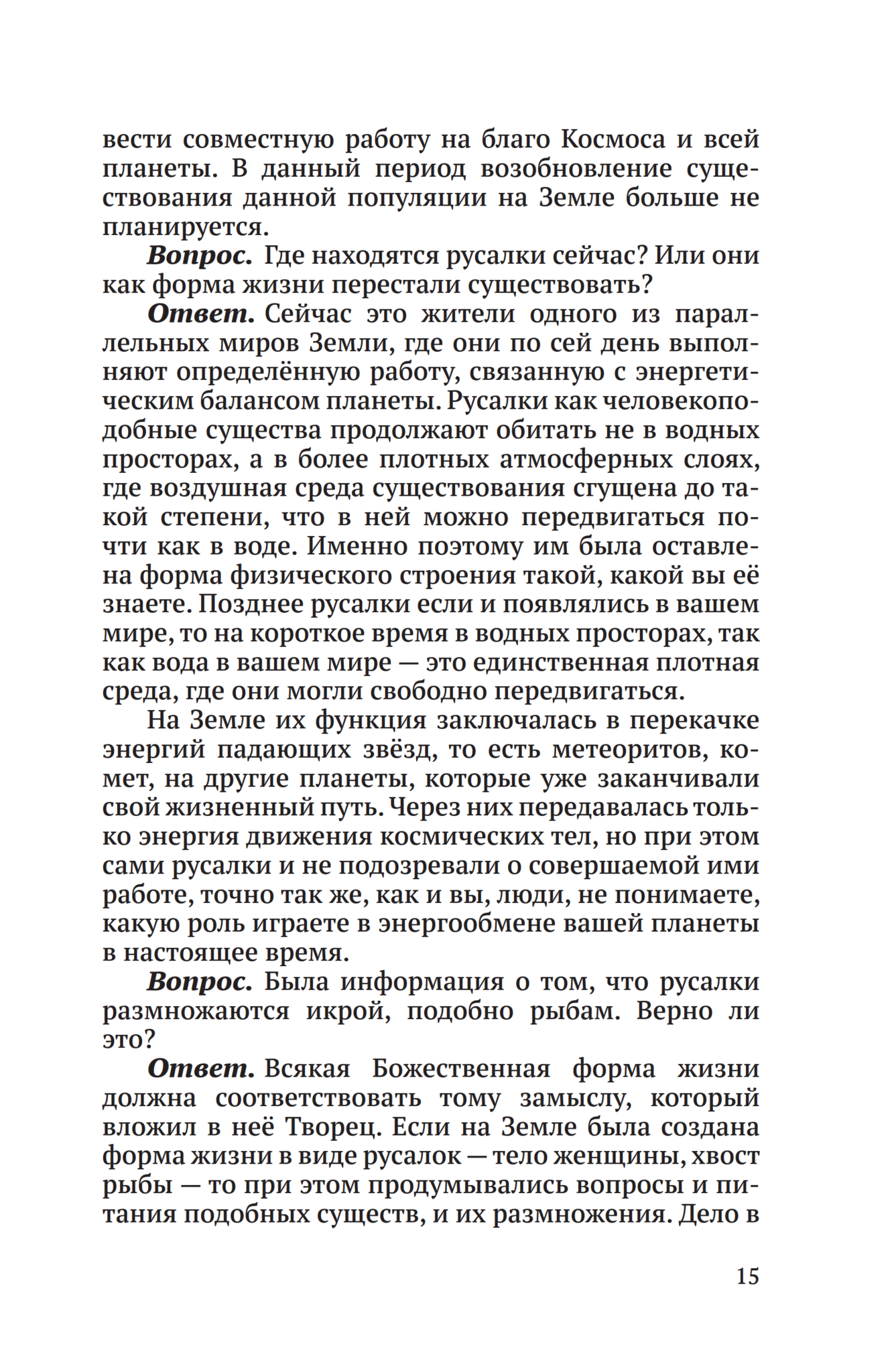 вести совместную работу на благо Космоса и всей планеты. В данный период возобновление существования данной популяции на Земле больше не планируется.

Вопрос. Где находятся русалки сейчас? Или они как форма жизни перестали существовать?

Ответ. Сейчас это жители одного из параллельных миров Земли, где они по сей день выполняют определённую работу, связанную с энергетическим балансом планеты. Русалки как человекоподобные существа продолжают обитать не в водных просторах, а в более плотных атмосферных слоях, где воздушная среда существования сгущена до такой степени, что в ней можно передвигаться почти как в воде. Именно поэтому им была оставлена форма физического строения такой, какой вы её знаете. Позднее русалки если и появлялись в вашем мире, то на короткое время в водных просторах, так как вода в вашем мире — это единственная плотная среда, где они могли свободно передвигаться.

На Земле их функция заключалась в перекачке энергий падающих звёзд, то есть метеоритов, комет, на другие планеты, которые уже заканчивали свой жизненный путь. Через них передавалась только энергия движения космических тел, но при этом сами русалки и не подозревали о совершаемой ими работе, точно так же, как и вы, люди, не понимаете, какую роль играете в энергообмене вашей планеты в настоящее время.

Вопрос. Была информация о том, что русалки размножаются икрой, подобно рыбам. Верно ли это?

Ответ. Всякая Божественная форма жизни должна соответствовать тому замыслу, который вложил в неё Творец. Если на Земле была создана форма жизни в виде русалок — тело женщины, хвост рыбы — то при этом продумывались вопросы и питания подобных существ, и их размножения. Дело в

15